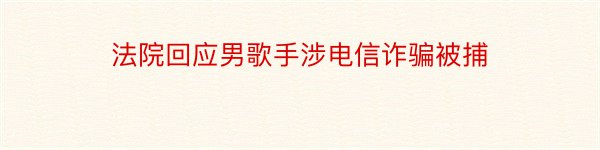 法院回应男歌手涉电信诈骗被捕